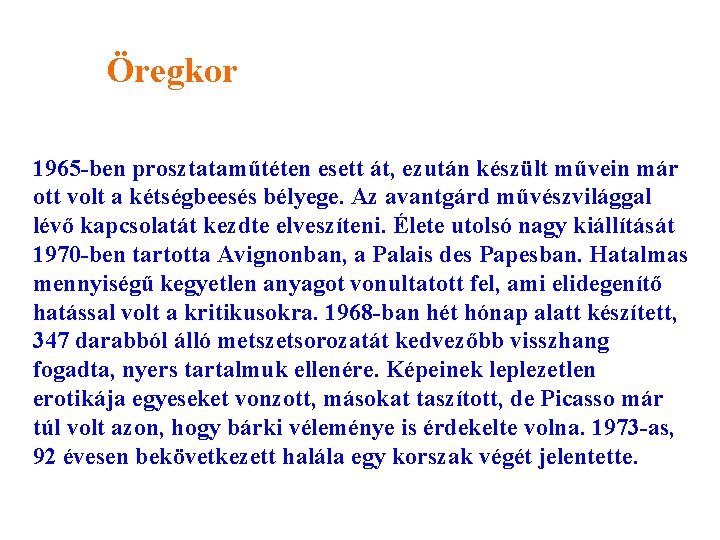 Öregkor

1965-ben prosztataműtéten esett át, ezután készült művein már ott volt a kétségbeesés bélyege. Az avantgárd művészvilággal lévő kapcsolatát kezdte elveszíteni. Élete utolsó nagy kiállítását 1970-ben tartotta Avignonban, a Palais des Papesban. Hatalmas mennyiségű kegyetlen anyagot vonultatott fel, ami elidegenítő hatással volt a kritikusokra. 1968-ban hét hónap alatt készített, 347 darabból álló metszetsorozatát kedvezőbb visszhang fogadta, nyers tartalmuk ellenére. Képeinek leplezetlen erotikája egyeseket vonzott, másokat taszított, de Picasso már túl volt azon, hogy bárki véleménye is érdekelte volna. 1973-as, 92 évesen bekövetkezett halála egy korszak végét jelentette.